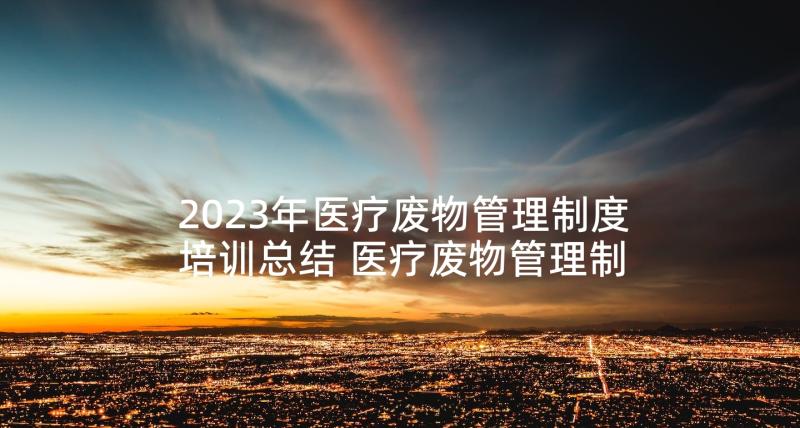 2023年医疗废物管理制度培训总结 医疗废物管理制